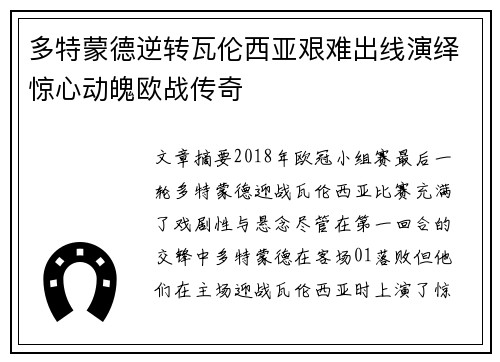 多特蒙德逆转瓦伦西亚艰难出线演绎惊心动魄欧战传奇

文章摘要2018年欧冠小组赛最后一轮多特蒙德迎战瓦伦西亚比赛充满了戏剧性与悬念尽管在第一回合的交锋中多特蒙德在客场01落败但他们在主场迎战瓦伦西亚时上演了惊